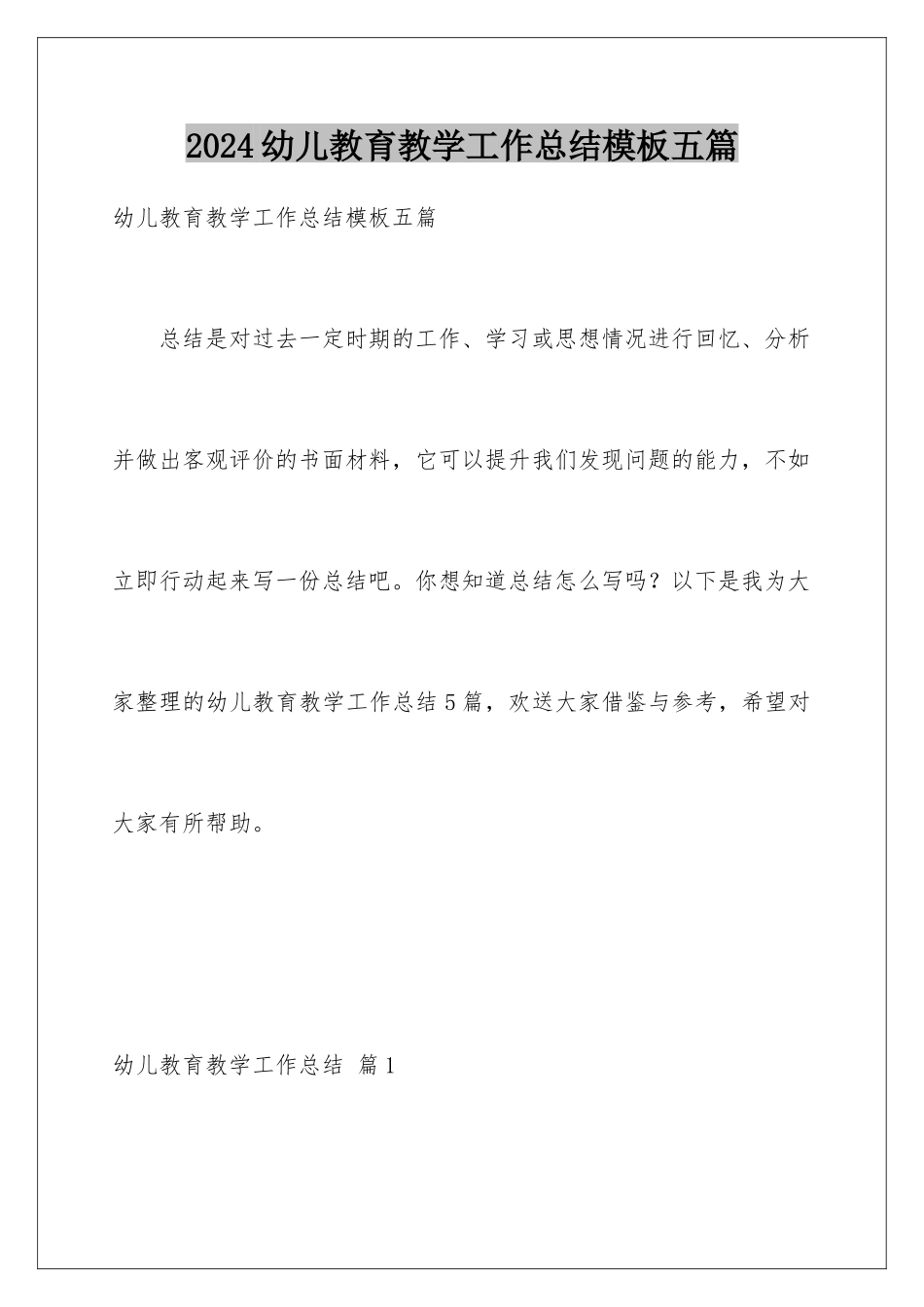 2024幼儿教育教学工作总结模板五篇

幼儿教育教学工作总结模板五篇

总结是对过去一定时期的工作、学习或思想情况进行回忆、分析并做出客观评价的书面材料，它可以提升我们发现问题的能力，不如立即行动起来写一份总结吧。你想知道总结怎么写吗？以下是我为大家整理的幼儿教育教学工作总结5篇，欢送大家借鉴与参考，希望对大家有所帮助。

幼儿教育教学工作总结 篇1